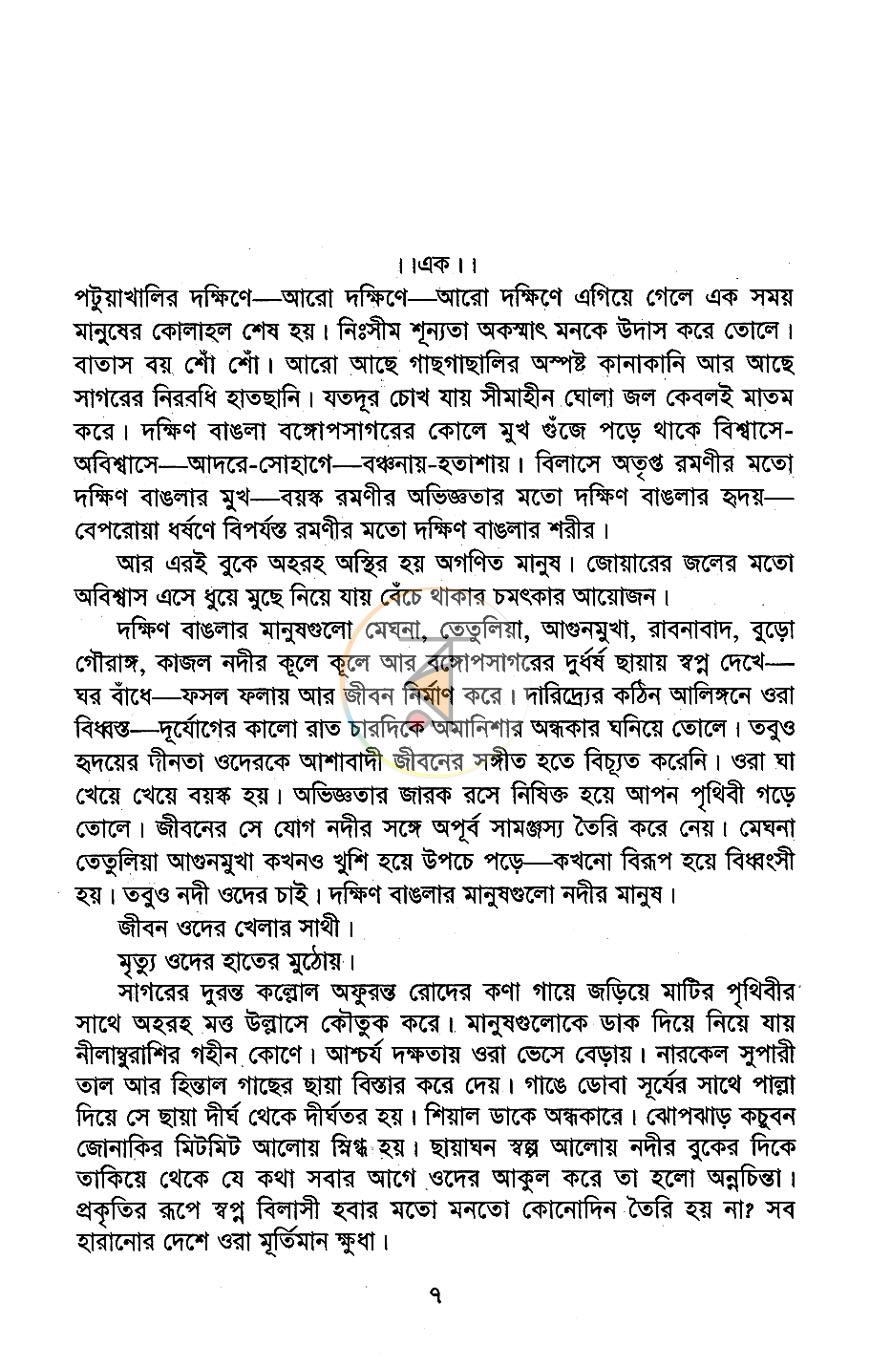 ।।এক।।

পটুয়াখালির দক্ষিণে—আরো দক্ষিণে—আরো দক্ষিণে এগিয়ে গেলে এক সময় মানুষের কোলাহল শেষ হয়। নিঃসীম শূন্যতা অকস্মাৎ মনকে উদাস করে তোলে। বাতাস বয় শোঁ শোঁ। আরো আছে গাছগাছালির অস্পষ্ট কানাকানি আর আছে সাগরের নিরবধি হাতছানি। যতদূর চোখ যায় সীমাহীন ঘোলা জল কেবলই মাতম করে। দক্ষিণ বাঙলা বঙ্গোপসাগরের কোলে মুখ গুঁজে পড়ে থাকে বিশ্বাসে-অবিশ্বাসে—আদরে-সোহাগে—বঞ্চনায়-হতাশায়। বিলাসে অতৃপ্ত রমণীর মতো দক্ষিণ বাঙলার মুখ—বয়স্ক রমণীর অভিজ্ঞতার মতো দক্ষিণ বাঙলার হৃদয়—বেপরোয়া ধর্ষণে বিপর্যস্ত রমণীর মতো দক্ষিণ বাঙলার শরীর।

আর এরই বুকে অহরহ অস্থির হয় অগণিত মানুষ। জোয়ারের জলের মতো অবিশ্বাস এসে ধুয়ে মুছে নিয়ে যায় বেঁচে থাকার চমৎকার আয়োজন।

দক্ষিণ বাঙলার মানুষগুলো মেঘনা, তেতুলিয়া, আগুনমুখা, রাবনাবাদ, বুড়ো গৌরাঙ্গ, কাজল নদীর কূলে কূলে আর বঙ্গোপসাগরের দুর্ধর্ষ ছায়ায় স্বপ্ন দেখে—ঘর বাঁধে—ফসল ফলায় আর জীবন নির্মাণ করে। দারিদ্র্যের কঠিন আলিঙ্গনে ওরা বিধ্বস্ত—দূর্যোগের কালো রাত চারদিকে অমানিশার অন্ধকার ঘনিয়ে তোলে। তবুও হৃদয়ের দীনতা ওদেরকে আশাবাদী জীবনের সঙ্গীত হতে বিচ্যুত করেনি। ওরা ঘা খেয়ে খেয়ে বয়স্ক হয়। অভিজ্ঞতার জারক রসে নিষিক্ত হয়ে আপন পৃথিবী গড়ে তোলে। জীবনের সে যোগ নদীর সঙ্গে অপূর্ব সামঞ্জস্য তৈরি করে নেয়। মেঘনা তেতুলিয়া আগুনমুখা কখনও খুশি হয়ে উপচে পড়ে—কখনো বিরূপ হয়ে বিধ্বংসী হয়। তবুও নদী ওদের চাই। দক্ষিণ বাঙলার মানুষগুলো নদীর মানুষ।

জীবন ওদের খেলার সাথী।

মৃত্যু ওদের হাতের মুঠোয়।

সাগরের দুরন্ত কল্লোল অফুরন্ত রোদের কণা গায়ে জড়িয়ে মাটির পৃথিবীর সাথে অহরহ মত্ত উল্লাসে কৌতুক করে। মানুষগুলোকে ডাক দিয়ে নিয়ে যায় নীলাম্বুরাশির গহীন কোণে। আশ্চর্য দক্ষতায় ওরা ভেসে বেড়ায়। নারকেল সুপারী তাল আর হিন্তাল গাছের ছায়া বিস্তার করে দেয়। গাঙে ডোবা সূর্যের সাথে পাল্লা দিয়ে সে ছায়া দীর্ঘ থেকে দীর্ঘতর হয়। শিয়াল ডাকে অন্ধকারে। ঝোপঝাড় কচুবন জোনাকির মিটমিট আলোয় স্নিগ্ধ হয়। ছায়াঘন স্বল্প আলোয় নদীর বুকের দিকে তাকিয়ে থেকে যে কথা সবার আগে ওদের আকুল করে তা হলো অন্নচিন্তা। প্রকৃতির রূপে স্বপ্ন বিলাসী হবার মতো মনতো কোনোদিন তৈরি হয় না? সব হারানোর দেশে ওরা মূর্তিমান ক্ষুধা।

৭